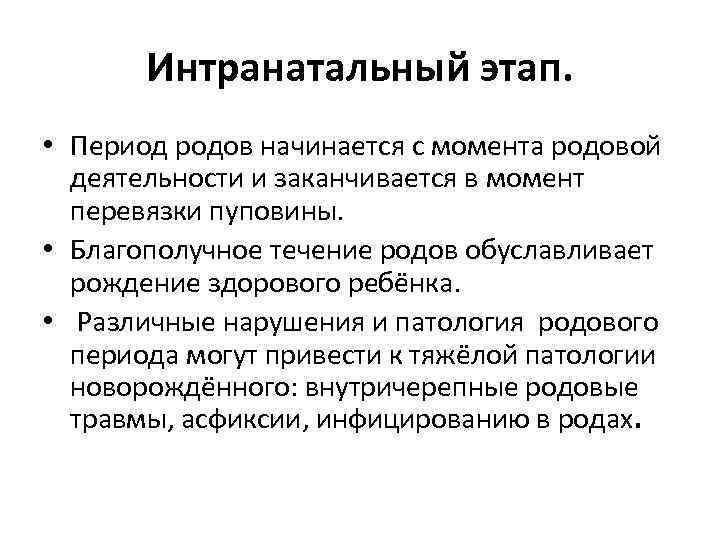 Интранатальный этап.

• Период родов начинается с момента родовой деятельности и заканчивается в момент перевязки пуповины.
• Благополучное течение родов обуславливает рождение здорового ребёнка.
• Различные нарушения и патология родового периода могут привести к тяжёлой патологии новорождённого: внутричерепные родовые травмы, асфиксии, инфицированию в родах.